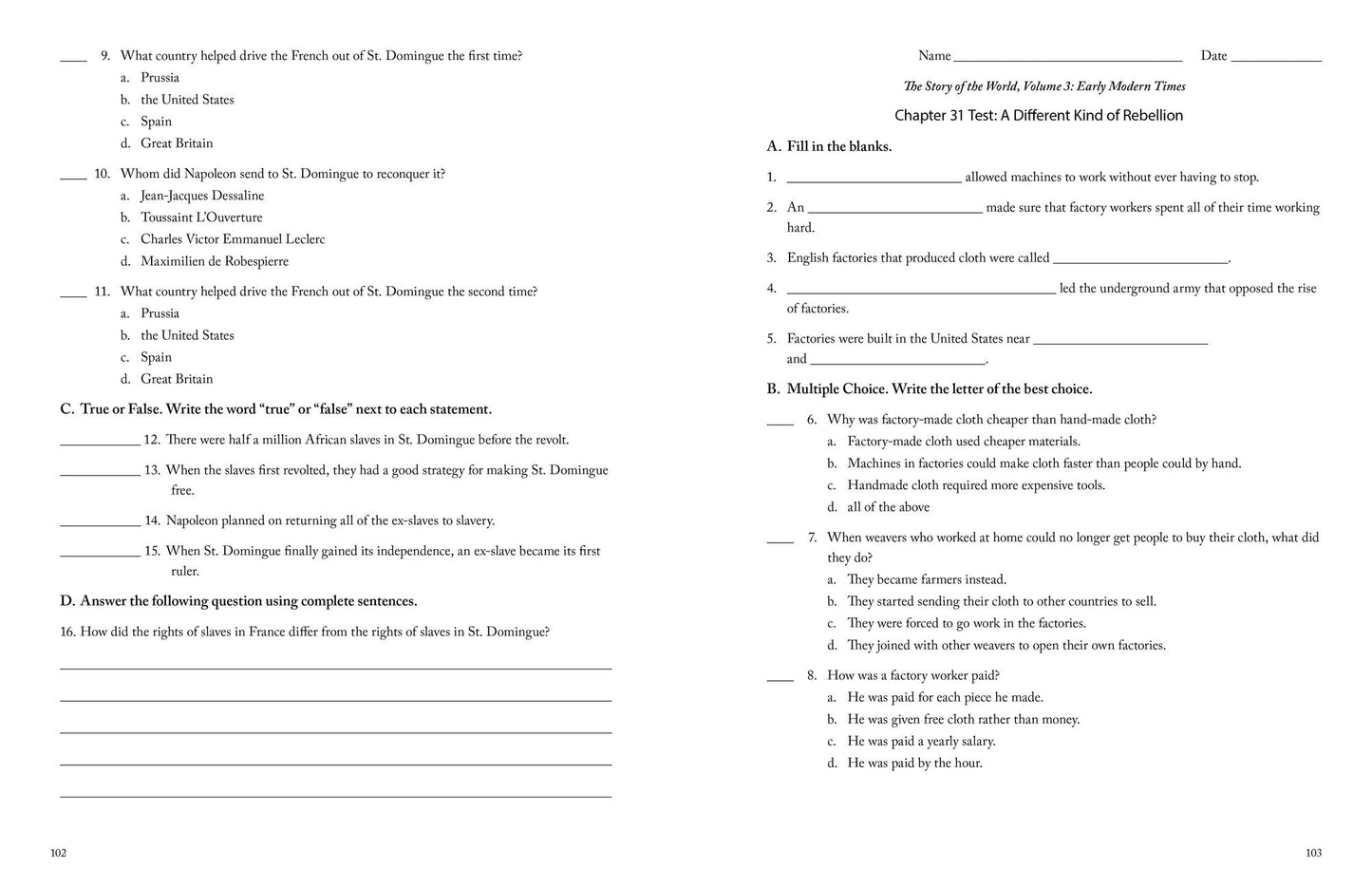 ____ 9. What country helped drive the French out of St. Domingue the first time?
a. Prussia
b. the United States
c. Spain
d. Great Britain

____ 10. Whom did Napoleon send to St. Domingue to reconquer it?
a. Jean-Jacques Dessaline
b. Toussaint L'Ouverture
c. Charles Victor Emmanuel Leclerc
d. Maximilien de Robespierre

____ 11. What country helped drive the French out of St. Domingue the second time?
a. Prussia
b. the United States
c. Spain
d. Great Britain

C. True or False. Write the word "true" or "false" next to each statement.

____ 12. There were half a million African slaves in St. Domingue before the revolt.

____ 13. When the slaves first revolted, they had a good strategy for making St. Domingue free.

____ 14. Napoleon planned on returning all of the ex-slaves to slavery.

____ 15. When St. Domingue finally gained its independence, an ex-slave became its first ruler.

D. Answer the following question using complete sentences.

16. How did the rights of slaves in France differ from the rights of slaves in St. Domingue?

____
____
____
____
____

102

Name ____ Date ____

The Story of the World, Volume 3: Early Modern Times

Chapter 31 Test: A Different Kind of Rebellion

A. Fill in the blanks.

1. ____ allowed machines to work without ever having to stop.

2. An ____ made sure that factory workers spent all of their time working hard.

3. English factories that produced cloth were called ____.

4. ____ led the underground army that opposed the rise of factories.

5. Factories were built in the United States near ____ and ____.

B. Multiple Choice. Write the letter of the best choice.

____ 6. Why was factory-made cloth cheaper than hand-made cloth?
a. Factory-made cloth used cheaper materials.
b. Machines in factories could make cloth faster than people could by hand.
c. Handmade cloth required more expensive tools.
d. all of the above

____ 7. When weavers who worked at home could no longer get people to buy their cloth, what did they do?
a. They became farmers instead.
b. They started sending their cloth to other countries to sell.
c. They were forced to go work in the factories.
d. They joined with other weavers to open their own factories.

____ 8. How was a factory worker paid?
a. He was paid for each piece he made.
b. He was given free cloth rather than money.
c. He was paid a yearly salary.
d. He was paid by the hour.

103